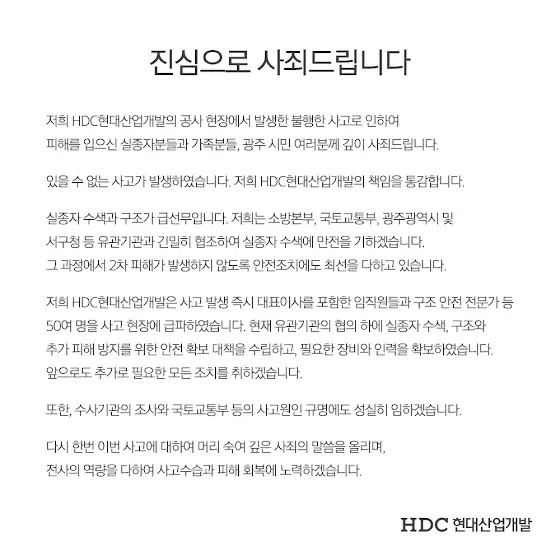 진심으로 사죄드립니다

저희 HDC현대산업개발의 공사 현장에서 발생한 불행한 사고로 인하여 피해를 입으신 실종자분들과 가족분들, 광주 시민 여러분께 깊이 사죄드립니다.

있을 수 없는 사고가 발생하였습니다. 저희 HDC현대산업개발의 책임을 통감합니다.

실종자 수색과 구조가 급선무입니다. 저희는 소방본부, 국토교통부, 광주광역시 및 서구청 등 유관기관과 긴밀히 협조하여 실종자 수색에 만전을 기하겠습니다. 그 과정에서 2차 피해가 발생하지 않도록 안전조치에도 최선을 다하고 있습니다.

저희 HDC현대산업개발은 사고 발생 즉시 대표이사를 포함한 임직원들과 구조 안전 전문가 등 50여 명을 사고 현장에 급파하였습니다. 현재 유관기관의 협의 하에 실종자 수색, 구조와 추가 피해 방지를 위한 안전 확보 대책을 수립하고, 필요한 장비와 인력을 확보하였습니다. 앞으로도 추가로 필요한 모든 조치를 취하겠습니다.

또한, 수사기관의 조사와 국토교통부 등의 사고원인 규명에도 성실히 임하겠습니다.

다시 한번 이번 사고에 대하여 머리 숙여 깊은 사죄의 말씀을 올리며, 전사의 역량을 다하여 사고수습과 피해 회복에 노력하겠습니다.

HDC 현대산업개발